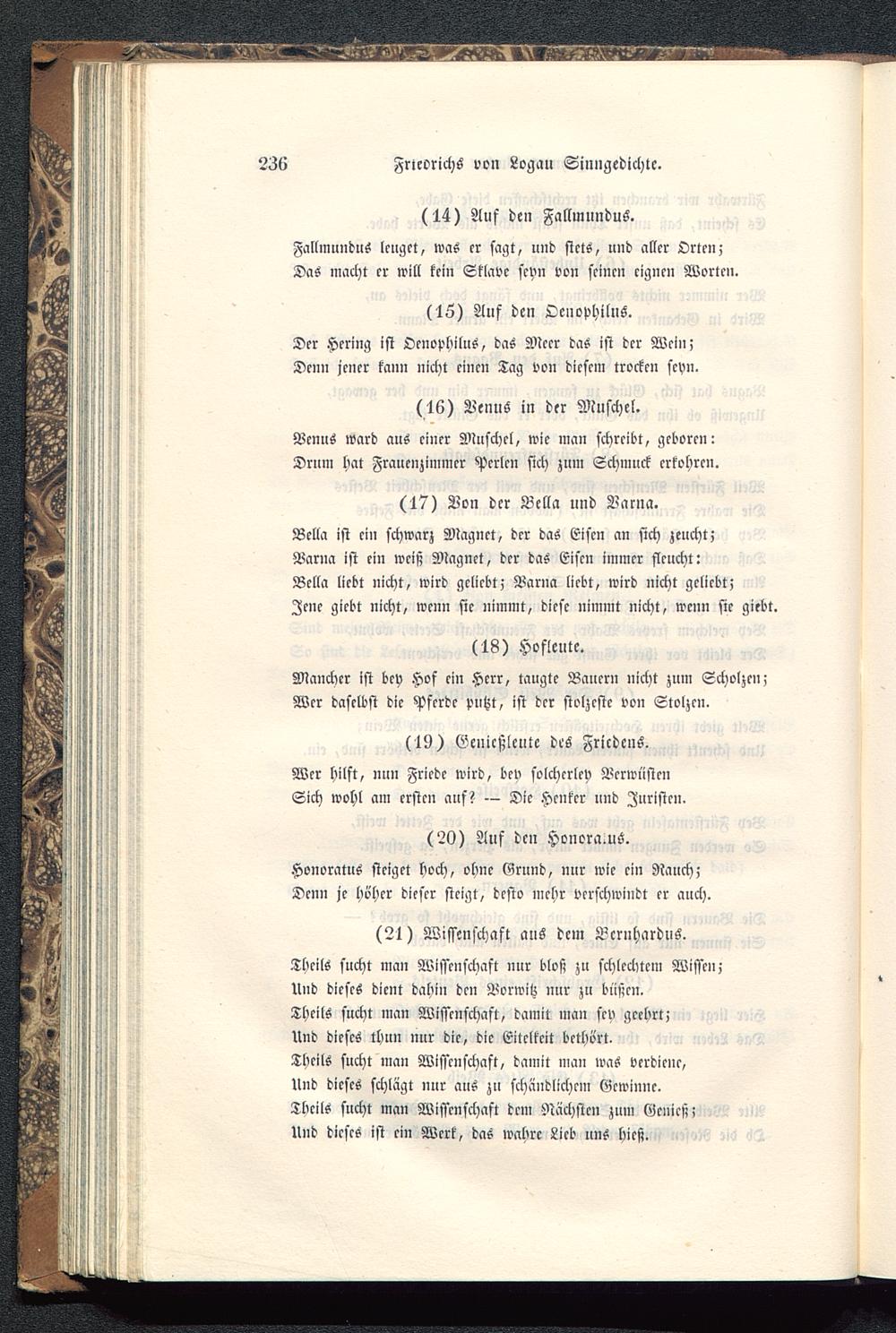 236 Friedrichs von Logau Sinngedichte.

(14) Auf den Fallmundus.

Fallmundus leuget, was er sagt, und stets, und aller Orten;
Das macht er will kein Sklave seyn von seinen eignen Worten.

(15) Auf den Oenophilus.

Der Hering ist Oenophilus, das Meer das ist der Wein;
Denn jener kann nicht einen Tag von diesem trocken seyn.

(16) Venus in der Muschel.

Venus ward aus einer Muschel, wie man schreibt, geboren:
Drum hat Frauenzimmer Perlen sich zum Schmuck erkohren.

(17) Von der Bella und Varna.

Bella ist ein schwarz Magnet, der das Eisen an sich zeucht;
Varna ist ein weiß Magnet, der das Eisen immer fleucht:
Bella liebt nicht, wird geliebt; Varna liebt, wird nicht geliebt;
Jene giebt nicht, wenn sie nimmt, diese nimmt nicht, wenn sie giebt.

(18) Hofleute.

Mancher ist bey Hof ein Herr, taugte Bauern nicht zum Scholzen;
Wer daselbst die Pferde putzt, ist der stolzeste von Stolzen.

(19) Genießleute des Friedens.

Wer hilft, nun Friede wird, bey solcherley Verwüsten
Sich wohl am ersten auf? — Die Henker und Juristen.

(20) Auf den Honoratus.

Honoratus steiget hoch, ohne Grund, nur wie ein Rauch;
Denn je höher dieser steigt, desto mehr verschwindt er auch.

(21) Wissenschaft aus dem Bernhardus.

Theils sucht man Wissenschaft nur bloß zu schlechtem Wissen;
Und dieses dient dahin den Vorwitz nur zu büßen.
Theils sucht man Wissenschaft, damit man sey geehrt;
Und dieses thun nur die, die Eitelkeit bethört.
Theils sucht man Wissenschaft, damit man was verdiene,
Und dieses schlägt nur aus zu schändlichem Gewinne.
Theils sucht man Wissenschaft dem Nächsten zum Genieß;
Und dieses ist ein Werk, das wahre Lieb uns hieß.